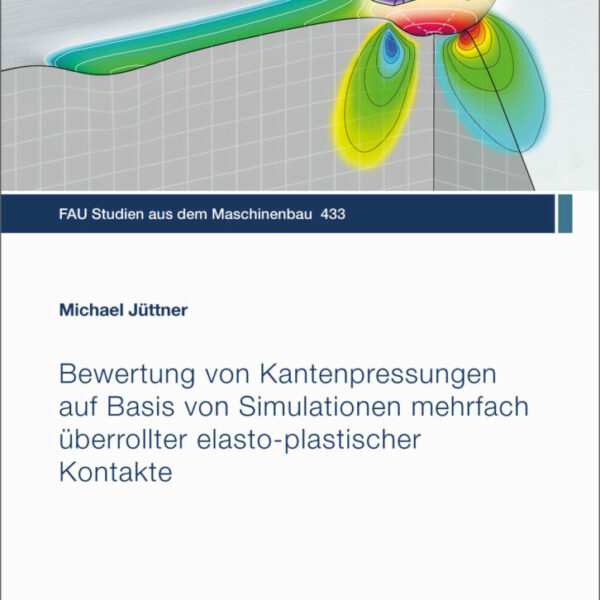 FAU Studien aus dem Maschinenbau 433

Michael Jüttner

Bewertung von Kantenpressungen auf Basis von Simulationen mehrfach überrollter elasto-plastischer Kontakte